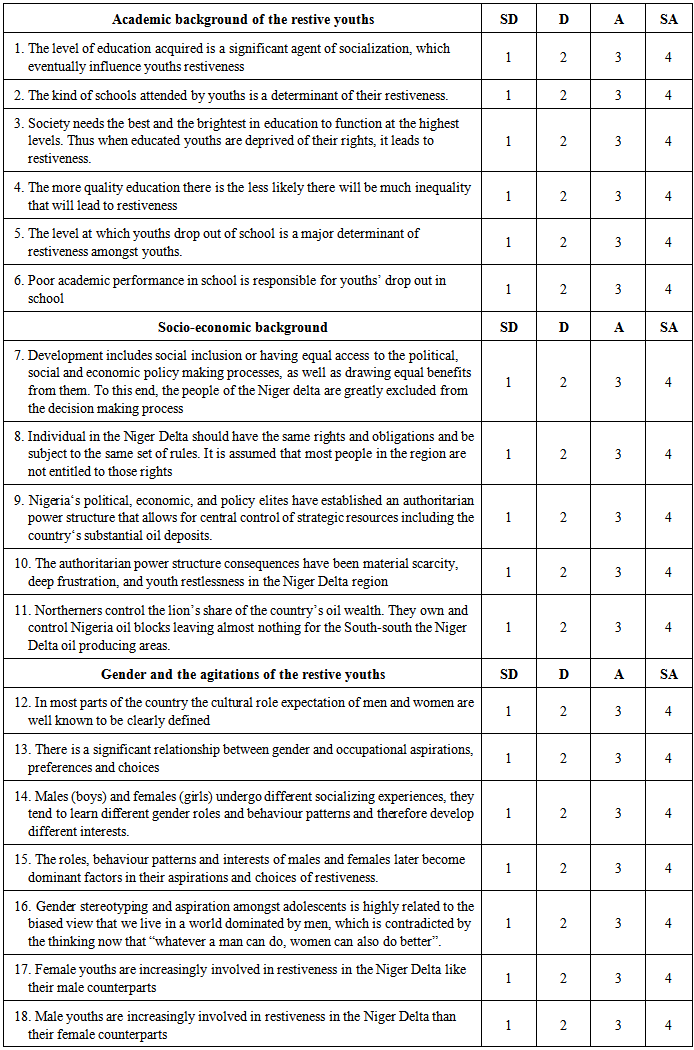 | Academic background of the restive youths | SD | D | A | SA |
|---|---|---|---|---|
| 1. The level of education acquired is a significant agent of socialization, which eventually influence youths restiveness | 1 | 2 | 3 | 4 |
| 2. The kind of schools attended by youths is a determinant of their restiveness. | 1 | 2 | 3 | 4 |
| 3. Society needs the best and the brightest in education to function at the highest levels. Thus when educated youths are deprived of their rights, it leads to restiveness. | 1 | 2 | 3 | 4 |
| 4. The more quality education there is the less likely there will be much inequality that will lead to restiveness | 1 | 2 | 3 | 4 |
| 5. The level at which youths drop out of school is a major determinant of restiveness amongst youths. | 1 | 2 | 3 | 4 |
| 6. Poor academic performance in school is responsible for youths' drop out in school | 1 | 2 | 3 | 4 |
| **Socio-economic background** | **SD** | **D** | **A** | **SA** |
| 7. Development includes social inclusion or having equal access to the political, social and economic policy making processes, as well as drawing equal benefits from them. To this end, the people of the Niger delta are greatly excluded from the decision making process | 1 | 2 | 3 | 4 |
| 8. Individual in the Niger Delta should have the same rights and obligations and be subject to the same set of rules. It is assumed that most people in the region are not entitled to those rights | 1 | 2 | 3 | 4 |
| 9. Nigeria's political, economic, and policy elites have established an authoritarian power structure that allows for central control of strategic resources including the country's substantial oil deposits. | 1 | 2 | 3 | 4 |
| 10. The authoritarian power structure consequences have been material scarcity, deep frustration, and youth restlessness in the Niger Delta region | 1 | 2 | 3 | 4 |
| 11. Northerners control the lion's share of the country's oil wealth. They own and control Nigeria oil blocks leaving almost nothing for the South-south the Niger Delta oil producing areas. | 1 | 2 | 3 | 4 |
| **Gender and the agitations of the restive youths** | **SD** | **D** | **A** | **SA** |
| 12. In most parts of the country the cultural role expectation of men and women are well known to be clearly defined | 1 | 2 | 3 | 4 |
| 13. There is a significant relationship between gender and occupational aspirations, preferences and choices | 1 | 2 | 3 | 4 |
| 14. Males (boys) and females (girls) undergo different socializing experiences, they tend to learn different gender roles and behaviour patterns and therefore develop different interests. | 1 | 2 | 3 | 4 |
| 15. The roles, behaviour patterns and interests of males and females later become dominant factors in their aspirations and choices of restiveness. | 1 | 2 | 3 | 4 |
| 16. Gender stereotyping and aspiration amongst adolescents is highly related to the biased view that we live in a world dominated by men, which is contradicted by the thinking now that "whatever a man can do, women can also do better". | 1 | 2 | 3 | 4 |
| 17. Female youths are increasingly involved in restiveness in the Niger Delta like their male counterparts | 1 | 2 | 3 | 4 |
| 18. Male youths are increasingly involved in restiveness in the Niger Delta than their female counterparts | 1 | 2 | 3 | 4 |